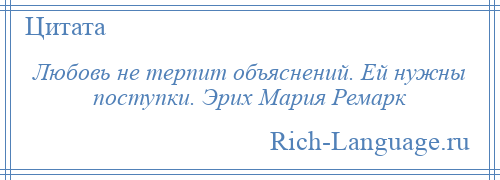 Цитата

Любовь не терпит объяснений. Ей нужны поступки. Эрих Мария Ремарк

Rich-Language.ru